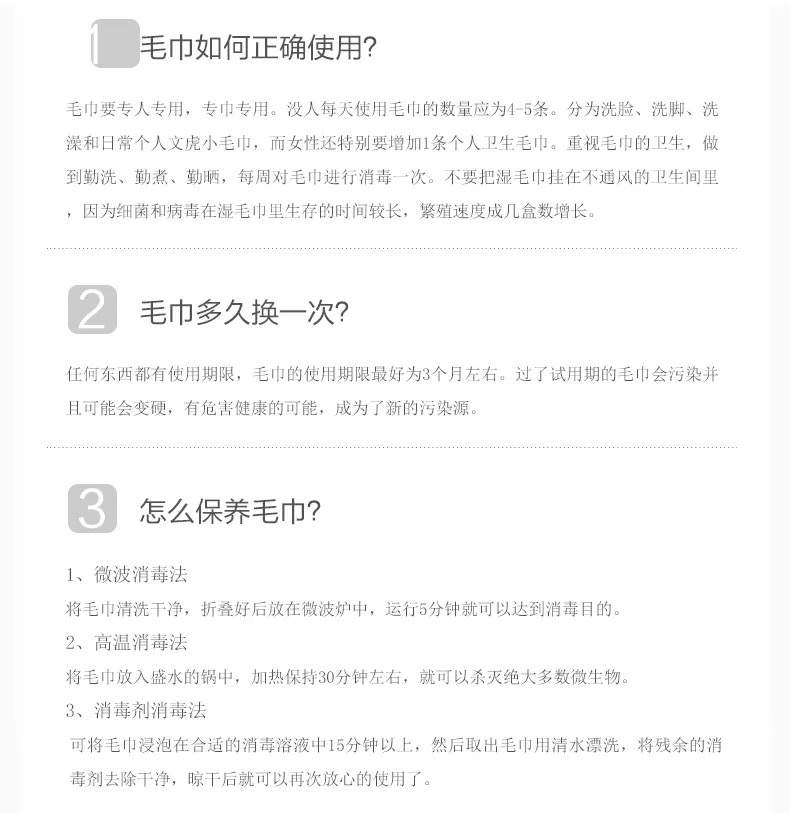 1 毛巾如何正确使用?

毛巾要专人专用，专巾专用。没人每天使用毛巾的数量应为4-5条。分为洗脸、洗脚、洗澡和日常个人文虎小毛巾，而女性还特别要增加1条个人卫生毛巾。重视毛巾的卫生，做到勤洗、勤煮、勤晒，每周对毛巾进行消毒一次。不要把湿毛巾挂在不通风的卫生间里，因为细菌和病毒在湿毛巾里生存的时间较长，繁殖速度成几盒数增长。

2 毛巾多久换一次?

任何东西都有使用期限，毛巾的使用期限最好为3个月左右。过了试用期的毛巾会污染并且可能会变硬，有危害健康的可能，成为了新的污染源。

3 怎么保养毛巾?

1、微波消毒法
将毛巾清洗干净，折叠好后放在微波炉中，运行5分钟就可以达到消毒目的。
2、高温消毒法
将毛巾放入盛水的锅中，加热保持30分钟左右，就可以杀灭绝大多数微生物。
3、消毒剂消毒法
可将毛巾浸泡在合适的消毒溶液中15分钟以上，然后取出毛巾用清水漂洗，将残余的消毒剂去除干净，晾干后就可以再次放心的使用了。